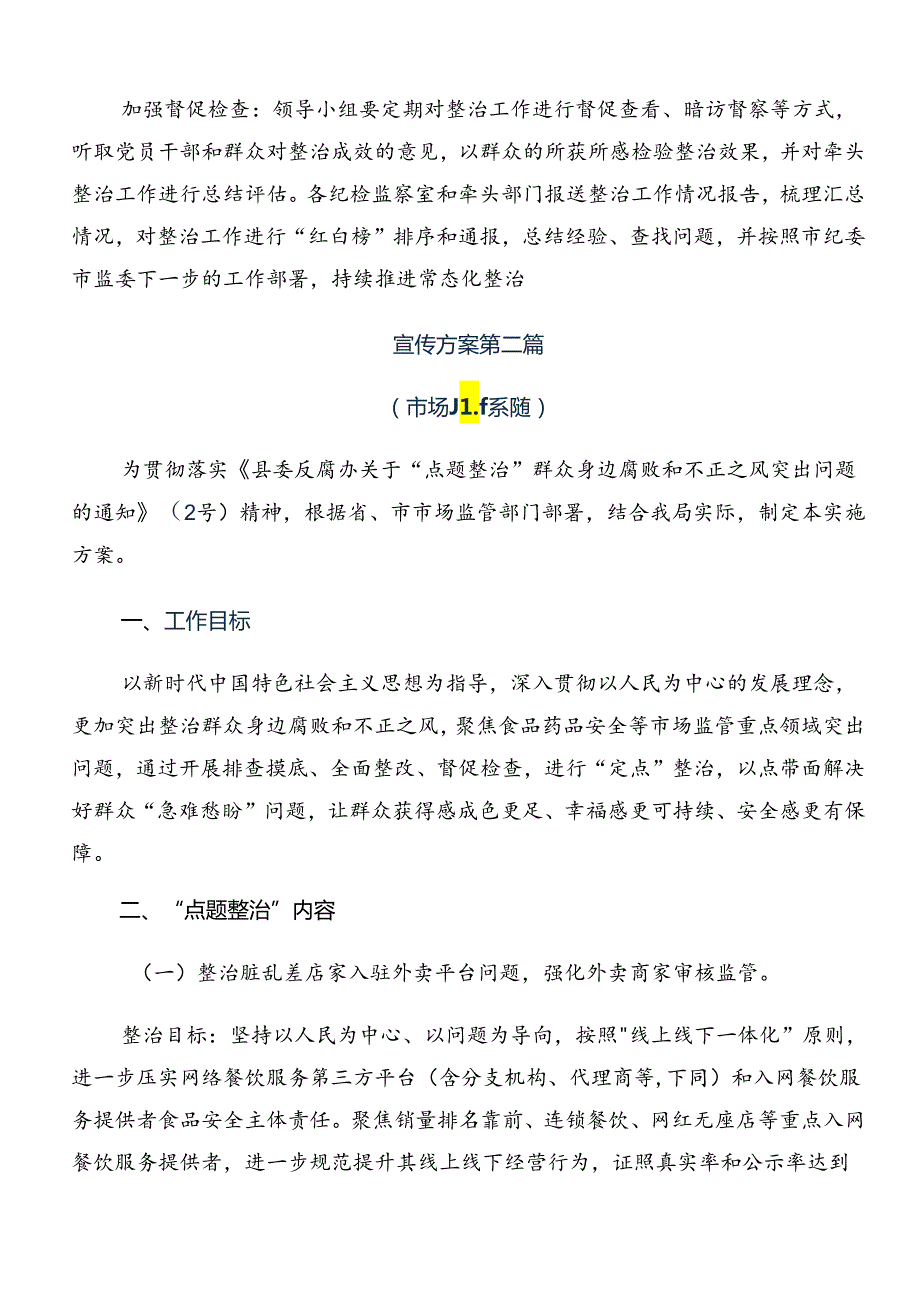 加强督促检查：领导小组要定期对整治工作进行督促查看、暗访督察等方式，听取党员干部和群众对整治成效的意见，以群众的所获所感检验整治效果，并对牵头整治工作进行总结评估。各纪检监察室和牵头部门报送整治工作情况报告，梳理汇总情况，对整治工作进行“红白榜”排序和通报，总结经验、查找问题，并按照市纪委市监委下一步的工作部署，持续推进常态化整治

宣传方案第二篇

（市场J1.f系随）

为贯彻落实《县委反腐办关于“点题整治”群众身边腐败和不正之风突出问题的通知》（2号）精神，根据省、市市场监管部门部署，结合我局实际，制定本实施方案。

一、工作目标

以新时代中国特色社会主义思想为指导，深入贯彻以人民为中心的发展理念，更加突出整治群众身边腐败和不正之风，聚焦食品药品安全等市场监管重点领域突出问题，通过开展排查摸底、全面整改、督促检查，进行“定点”整治，以点带面解决好群众“急难愁盼”问题，让群众获得感成色更足、幸福感更可持续、安全感更有保障。

二、“点题整治”内容

（一）整治脏乱差店家入驻外卖平台问题，强化外卖商家审核监管。

整治目标：坚持以人民为中心、以问题为导向，按照"线上线下一体化”原则，进一步压实网络餐饮服务第三方平台（含分支机构、代理商等，下同）和入网餐饮服务提供者食品安全主体责任。聚焦销量排名靠前、连锁餐饮、网红无座店等重点入网餐饮服务提供者，进一步规范提升其线上线下经营行为，证照真实率和公示率达到